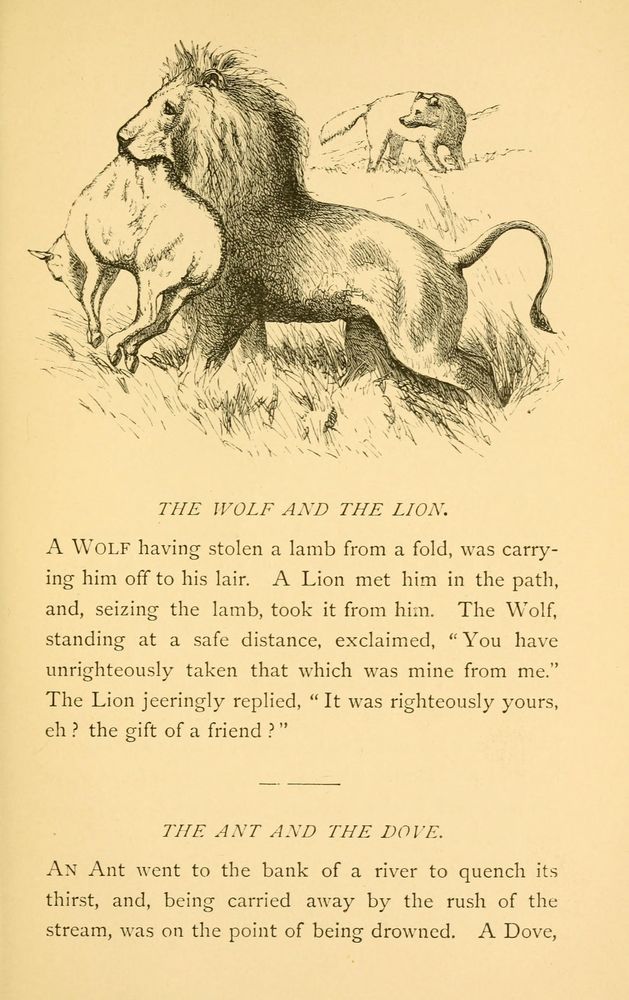 THE WOLF AND THE LION.

A WOLF having stolen a lamb from a fold, was carrying him off to his lair. A Lion met him in the path, and, seizing the lamb, took it from him. The Wolf, standing at a safe distance, exclaimed, "You have unrighteously taken that which was mine from me." The Lion jeeringly replied, "It was righteously yours, eh? the gift of a friend?"

THE ANT AND THE DOVE.

AN Ant went to the bank of a river to quench its thirst, and, being carried away by the rush of the stream, was on the point of being drowned. A Dove,